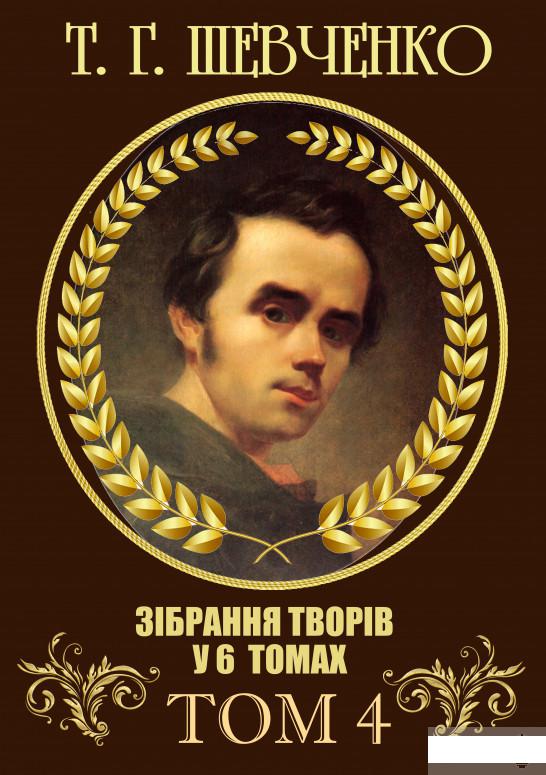 Т. Г. ШЕВЧЕНКО

ЗІБРАННЯ ТВОРІВ
У 6 ТОМАХ

ТОМ 4